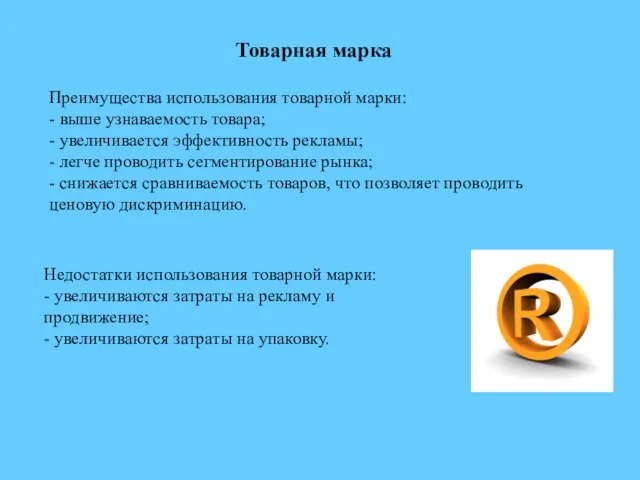 Товарная марка

Преимущества использования товарной марки:
- выше узнаваемость товара;
- увеличивается эффективность рекламы;
- легче проводить сегментирование рынка;
- снижается сравниваемость товаров, что позволяет проводить ценовую дискриминацию.

Недостатки использования товарной марки:
- увеличиваются затраты на рекламу и продвижение;
- увеличиваются затраты на упаковку.

R